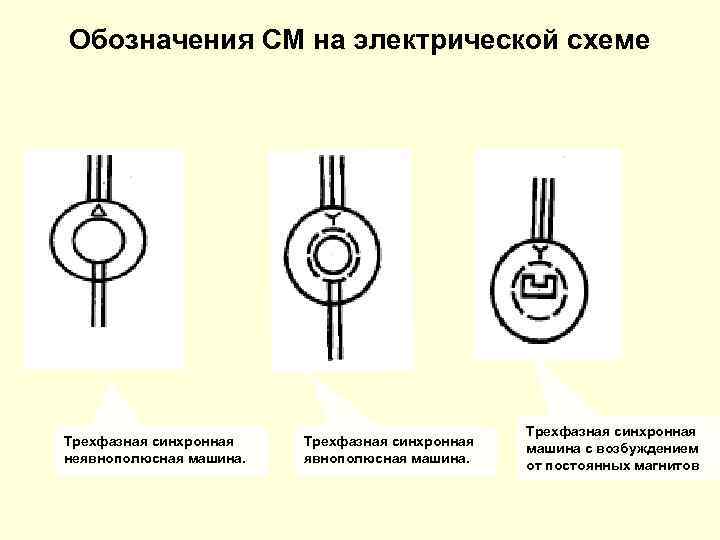 Обозначения СМ на электрической схеме

Трехфазная синхронная неявнополюсная машина.

Трехфазная синхронная явнополюсная машина.

Трехфазная синхронная машина с возбуждением от постоянных магнитов